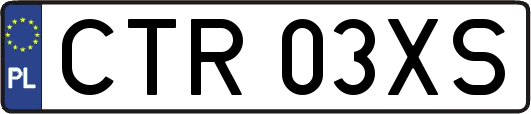 PL
CTR 03XS